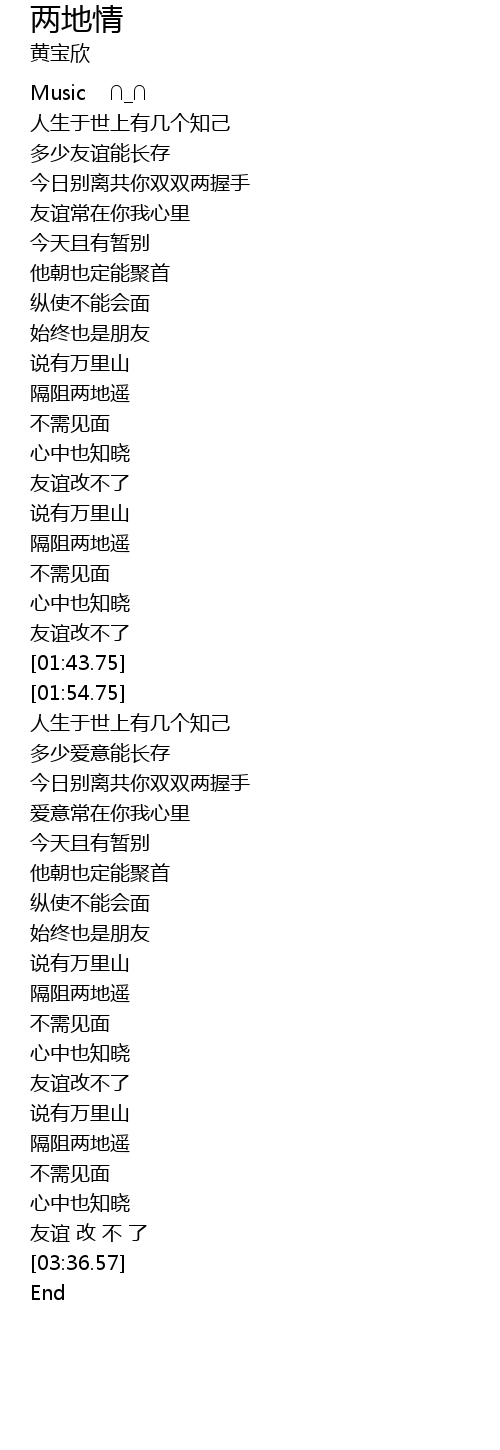 两地情
黄宝欣
Music ∩_∩
人生于世上有几个知己
多少友谊能长存
今日别离共你双双两握手
友谊常在你我心里
今天且有暂别
他朝也定能聚首
纵使不能会面
始终也是朋友
说有万里山
隔阻两地遥
不需见面
心中也知晓
友谊改不了
说有万里山
隔阻两地遥
不需见面
心中也知晓
友谊改不了
[01:43.75]
[01:54.75]
人生于世上有几个知己
多少爱意能长存
今日别离共你双双两握手
爱意常在你我心里
今天且有暂别
他朝也定能聚首
纵使不能会面
始终也是朋友
说有万里山
隔阻两地遥
不需见面
心中也知晓
友谊改不了
说有万里山
隔阻两地遥
不需见面
心中也知晓
友谊 改 不 了
[03:36.57]
End